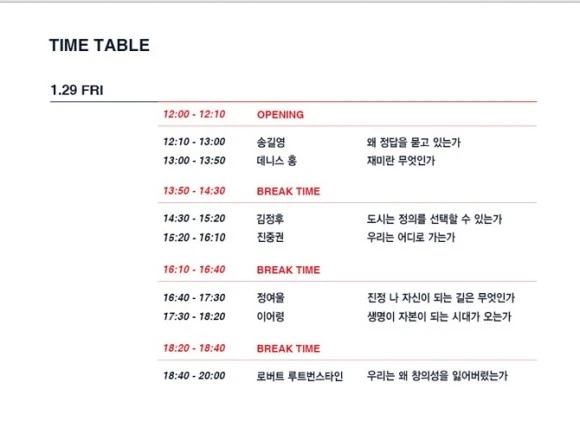 TIME TABLE

1.29 FRI

12:00 - 12:10 OPENING

12:10 - 13:00 송길영 왜 정답을 묻고 있는가
13:00 - 13:50 데니스 홍 재미란 무엇인가

13:50 - 14:30 BREAK TIME

14:30 - 15:20 김정후 도시는 정의를 선택할 수 있는가
15:20 - 16:10 진중권 우리는 어디로 가는가

16:10 - 16:40 BREAK TIME

16:40 - 17:30 정여울 진정 나 자신이 되는 길은 무엇인가
17:30 - 18:20 이어령 생명이 자본이 되는 시대가 오는가

18:20 - 18:40 BREAK TIME

18:40 - 20:00 로버트 루트번스타인 우리는 왜 창의성을 잃어버렸는가